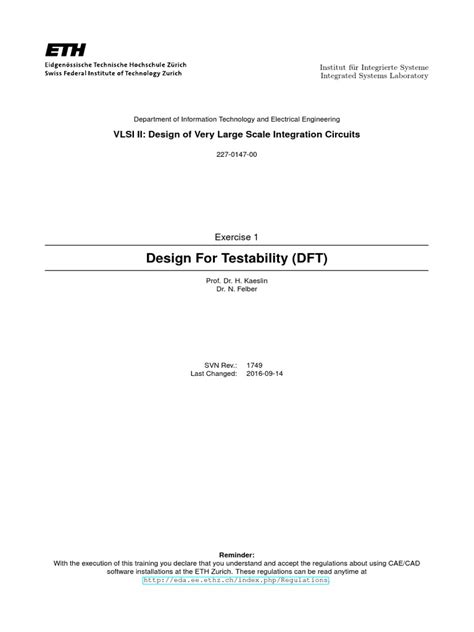 ETH
Eidgenössische Technische Hochschule Zürich
Swiss Federal Institute of Technology Zurich

Institut für Integrierte Systeme
Integrated Systems Laboratory

Department of Information Technology and Electrical Engineering

VLSI II: Design of Very Large Scale Integration Circuits

227-0147-00

Exercise 1

Design For Testability (DFT)

Prof. Dr. H. Kaeslin
Dr. N. Felber

SVN Rev.: 1749
Last Changed: 2016-09-14

Reminder:
With the execution of this training you declare that you understand and accept the regulations about using CAE/CAD software installations at the ETH Zurich. These regulations can be read anytime at http://eda.ee.ethz.ch/index.php/Regulations.